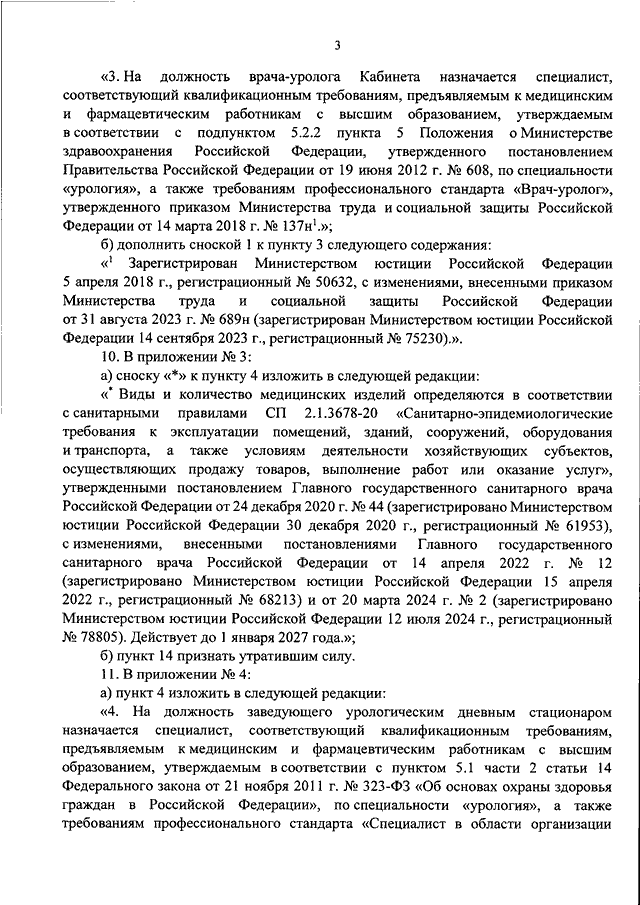 3

«3. На должность врача-уролога Кабинета назначается специалист, соответствующий квалификационным требованиям, предъявляемым к медицинским и фармацевтическим работникам с высшим образованием, утверждаемым в соответствии с подпунктом 5.2.2 пункта 5 Положения о Министерстве здравоохранения Российской Федерации, утвержденного постановлением Правительства Российской Федерации от 19 июня 2012 г. № 608, по специальности «урология», а также требованиям профессионального стандарта «Врач-уролог», утвержденного приказом Министерства труда и социальной защиты Российской Федерации от 14 марта 2018 г. № 137н$^1$.»;

б) дополнить сноской 1 к пункту 3 следующего содержания:

«$^1$ Зарегистрирован Министерством юстиции Российской Федерации 5 апреля 2018 г., регистрационный № 50632, с изменениями, внесенными приказом Министерства труда и социальной защиты Российской Федерации от 31 августа 2023 г. № 689н (зарегистрирован Министерством юстиции Российской Федерации 14 сентября 2023 г., регистрационный № 75230).».

10. В приложении № 3:

а) сноску «*» к пункту 4 изложить в следующей редакции:

«$^*$ Виды и количество медицинских изделий определяются в соответствии с санитарными правилами СП 2.1.3678-20 «Санитарно-эпидемиологические требования к эксплуатации помещений, зданий, сооружений, оборудования и транспорта, а также условиям деятельности хозяйствующих субъектов, осуществляющих продажу товаров, выполнение работ или оказание услуг», утвержденными постановлением Главного государственного санитарного врача Российской Федерации от 24 декабря 2020 г. № 44 (зарегистрировано Министерством юстиции Российской Федерации 30 декабря 2020 г., регистрационный № 61953), с изменениями, внесенными постановлениями Главного государственного санитарного врача Российской Федерации от 14 апреля 2022 г. № 12 (зарегистрировано Министерством юстиции Российской Федерации 15 апреля 2022 г., регистрационный № 68213) и от 20 марта 2024 г. № 2 (зарегистрировано Министерством юстиции Российской Федерации 12 июля 2024 г., регистрационный № 78805). Действует до 1 января 2027 года.»;

б) пункт 14 признать утратившим силу.

11. В приложении № 4:

а) пункт 4 изложить в следующей редакции:

«4. На должность заведующего урологическим дневным стационаром назначается специалист, соответствующий квалификационным требованиям, предъявляемым к медицинским и фармацевтическим работникам с высшим образованием, утверждаемым в соответствии с пунктом 5.1 части 2 статьи 14 Федерального закона от 21 ноября 2011 г. № 323-ФЗ «Об основах охраны здоровья граждан в Российской Федерации», по специальности «урология», а также требованиям профессионального стандарта «Специалист в области организации